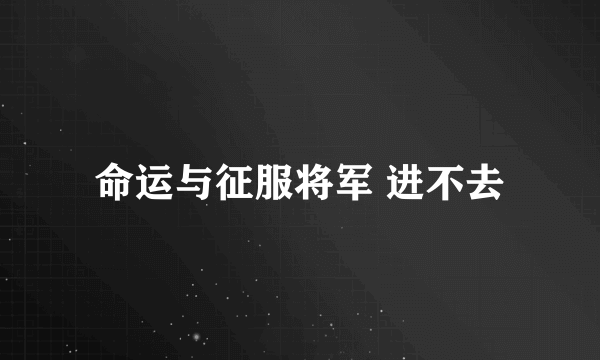 命运与征服将军 进不去